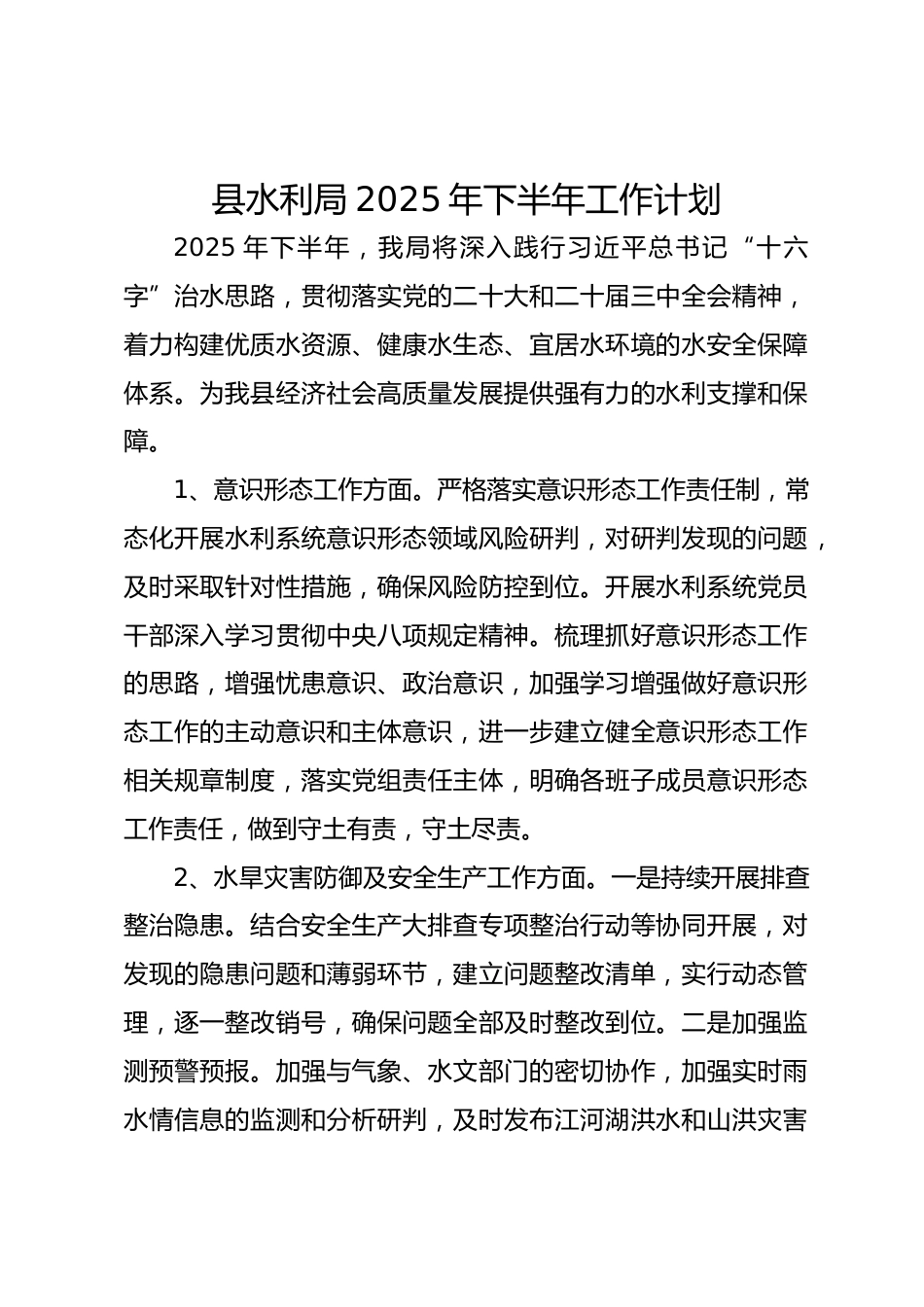 县水利局 2025 年下半年工作计划

2025 年下半年，我局将深入践行习近平总书记“十六字”治水思路，贯彻落实党的二十大和二十届三中全会精神，着力构建优质水资源、健康水生态、宜居水环境的水安全保障体系。为我县经济社会高质量发展提供强有力的水利支撑和保障。

1、意识形态工作方面。严格落实意识形态工作责任制，常态化开展水利系统意识形态领域风险研判，对研判发现的问题，及时采取针对性措施，确保风险防控到位。开展水利系统党员干部深入学习贯彻中央八项规定精神。梳理抓好意识形态工作的思路，增强忧患意识、政治意识，加强学习增强做好意识形态工作的主动意识和主体意识，进一步建立健全意识形态工作相关规章制度，落实党组责任主体，明确各班子成员意识形态工作责任，做到守土有责，守土尽责。

2、水旱灾害防御及安全生产工作方面。一是持续开展排查整治隐患。结合安全生产大排查专项整治行动等协同开展，对发现的隐患问题和薄弱环节，建立问题整改清单，实行动态管理，逐一整改销号，确保问题全部及时整改到位。二是加强监测预警预报。加强与气象、水文部门的密切协作，加强实时雨水情信息的监测和分析研判，及时发布江河湖洪水和山洪灾害